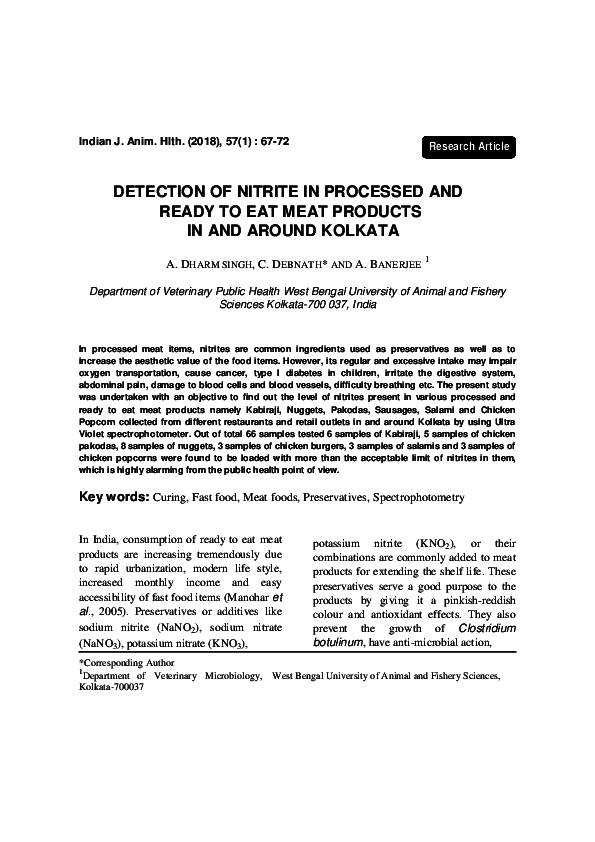 Indian J. Anim. Hlth. (2018), 57(1) : 67-72

Research Article

DETECTION OF NITRITE IN PROCESSED AND READY TO EAT MEAT PRODUCTS IN AND AROUND KOLKATA

A. DHARMSINGH, C. DEBNATH* AND A. BANERJEE $^1$

Department of Veterinary Public Health West Bengal University of Animal and Fishery Sciences Kolkata-700 037, India

In processed meat items, nitrites are common ingredients used as preservatives as well as to increase the aesthetic value of the food items. However, its regular and excessive intake may impair oxygen transportation, cause cancer, type I diabetes in children, irritate the digestive system, abdominal pain, damage to blood cells and blood vessels, difficulty breathing etc. The present study was undertaken with an objective to find out the level of nitrites present in various processed and ready to eat meat products namely Kabiraji, Nuggets, Pakodas, Sausages, Salami and Chicken Popcorn collected from different restaurants and retail outlets in and around Kolkata by using Ultra Violet spectrophotometer. Out of total 66 samples tested 6 samples of Kabiraji, 5 samples of chicken pakodas, 8 samples of nuggets, 3 samples of chicken burgers, 3 samples of salamis and 3 samples of chicken popcorns were found to be loaded with more than the acceptable limit of nitrites in them, which is highly alarming from the public health point of view.

Key words: Curing, Fast food, Meat foods, Preservatives, Spectrophotometry

In India, consumption of ready to eat meat products are increasing tremendously due to rapid urbanization, modern life style, increased monthly income and easy accessibility of fast food items (Manohar et al., 2005). Preservatives or additives like sodium nitrite ($NaNO_2$), sodium nitrate ($NaNO_3$), potassium nitrate ($KNO_3$),

potassium nitrite ($KNO_2$), or their combinations are commonly added to meat products for extending the shelf life. These preservatives serve a good purpose to the products by giving it a pinkish-reddish colour and antioxidant effects. They also prevent the growth of Clostridium botulinum, have anti-microbial action,

*Corresponding Author
$^1$Department of Veterinary Microbiology, West Bengal University of Animal and Fishery Sciences, Kolkata-700037